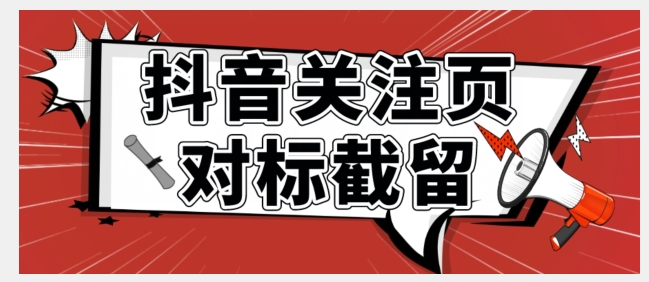 抖音关注页
对标截留